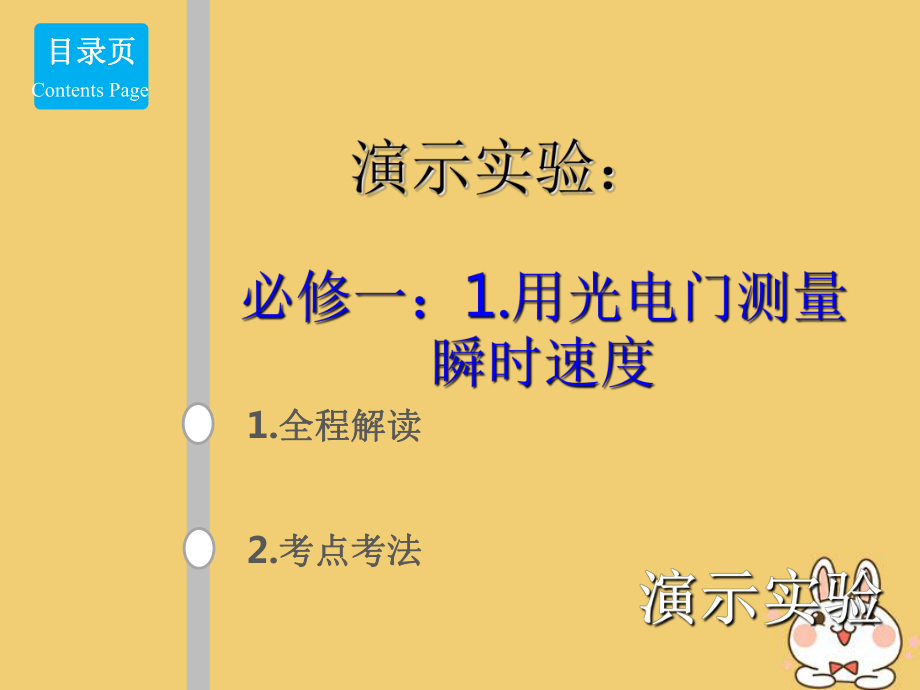 目录页
Contents Page

演示实验：

必修一：1.用光电门测量瞬时速度

1.全程解读

2.考点考法

演示实验